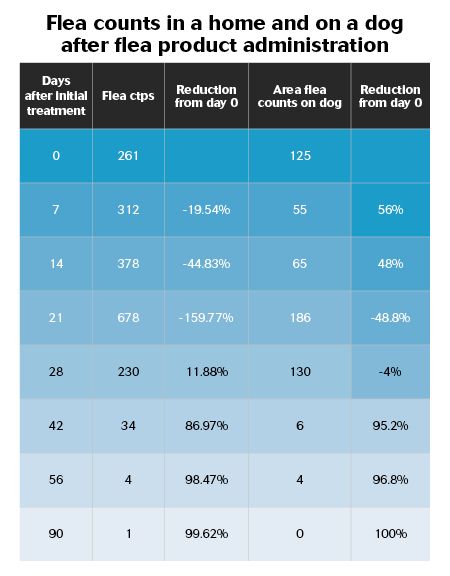 Flea counts in a home and on a dog after flea product administration

| Days after initial treatment | Flea ctps | Reduction from day 0 | Area flea counts on dog | Reduction from day 0 |
|---|---|---|---|---|
| 0 | 261 | | 125 | |
| 7 | 312 | -19.54% | 55 | 56% |
| 14 | 378 | -44.83% | 65 | 48% |
| 21 | 678 | -159.77% | 186 | -48.8% |
| 28 | 230 | 11.88% | 130 | -4% |
| 42 | 34 | 86.97% | 6 | 95.2% |
| 56 | 4 | 98.47% | 4 | 96.8% |
| 90 | 1 | 99.62% | 0 | 100% |